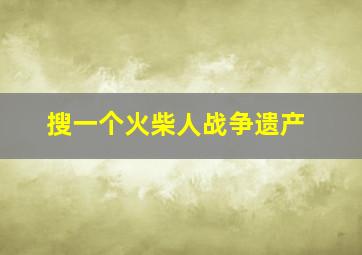 搜一个火柴人战争遗产